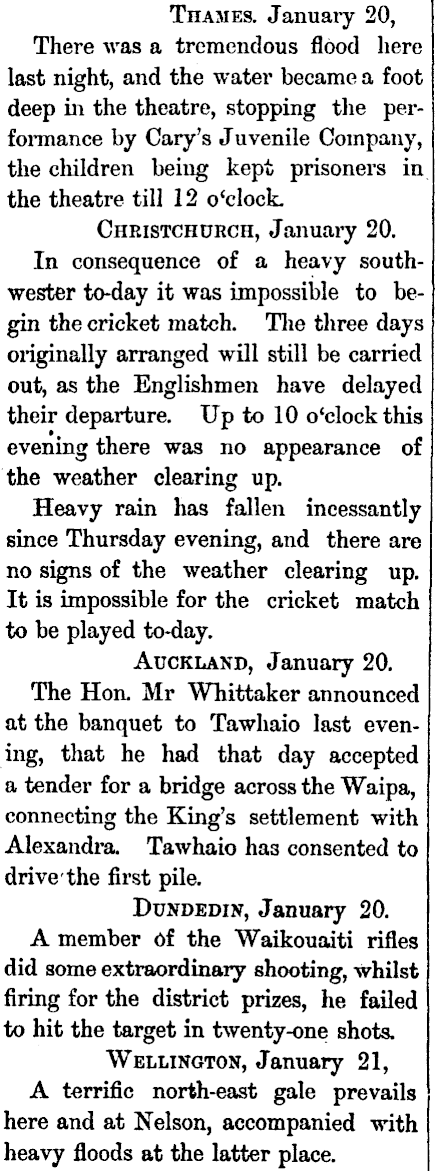 THAMES. January 20,

There was a tremendous flood here last night, and the water became a foot deep in the theatre, stopping the performance by Cary's Juvenile Company, the children being kept prisoners in the theatre till 12 o'clock.

CHRISTCHURCH, January 20.

In consequence of a heavy southwester to-day it was impossible to begin the cricket match. The three days originally arranged will still be carried out, as the Englishmen have delayed their departure. Up to 10 o'clock this evening there was no appearance of the weather clearing up.

Heavy rain has fallen incessantly since Thursday evening, and there are no signs of the weather clearing up. It is impossible for the cricket match to be played to-day.

AUCKLAND, January 20.

The Hon. Mr Whittaker announced at the banquet to Tawhaio last evening, that he had that day accepted a tender for a bridge across the Waipa, connecting the King's settlement with Alexandra. Tawhaio has consented to drive the first pile.

DUNDEDIN, January 20.

A member of the Waikouaiti rifles did some extraordinary shooting, whilst firing for the district prizes, he failed to hit the target in twenty-one shots.

WELLINGTON, January 21,

A terrific north-east gale prevails here and at Nelson, accompanied with heavy floods at the latter place.